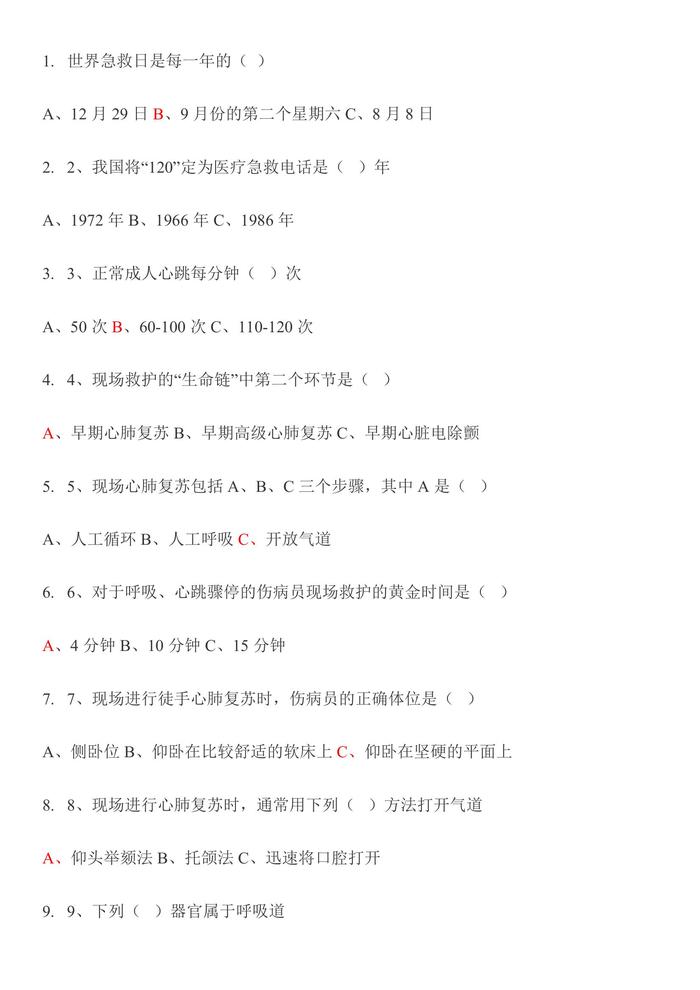 1. 世界急救日是每一年的（ ）

A、12 月 29 日 B、9 月份的第二个星期六 C、8 月 8 日

2. 2、我国将“120”定为医疗急救电话是（ ）年

A、1972 年 B、1966 年 C、1986 年

3. 3、正常成人心跳每分钟（ ）次

A、50 次 B、60-100 次 C、110-120 次

4. 4、现场救护的“生命链”中第二个环节是（ ）

A、早期心肺复苏 B、早期高级心肺复苏 C、早期心脏电除颤

5. 5、现场心肺复苏包括 A、B、C 三个步骤，其中 A 是（ ）

A、人工循环 B、人工呼吸 C、开放气道

6. 6、对于呼吸、心跳骤停的伤病员现场救护的黄金时间是（ ）

A、4 分钟 B、10 分钟 C、15 分钟

7. 7、现场进行徒手心肺复苏时，伤病员的正确体位是（ ）

A、侧卧位 B、仰卧在比较舒适的软床上 C、仰卧在坚硬的平面上

8. 8、现场进行心肺复苏时，通常用下列（ ）方法打开气道

A、仰头举颏法 B、托颌法 C、迅速将口腔打开

9. 9、下列（ ）器官属于呼吸道